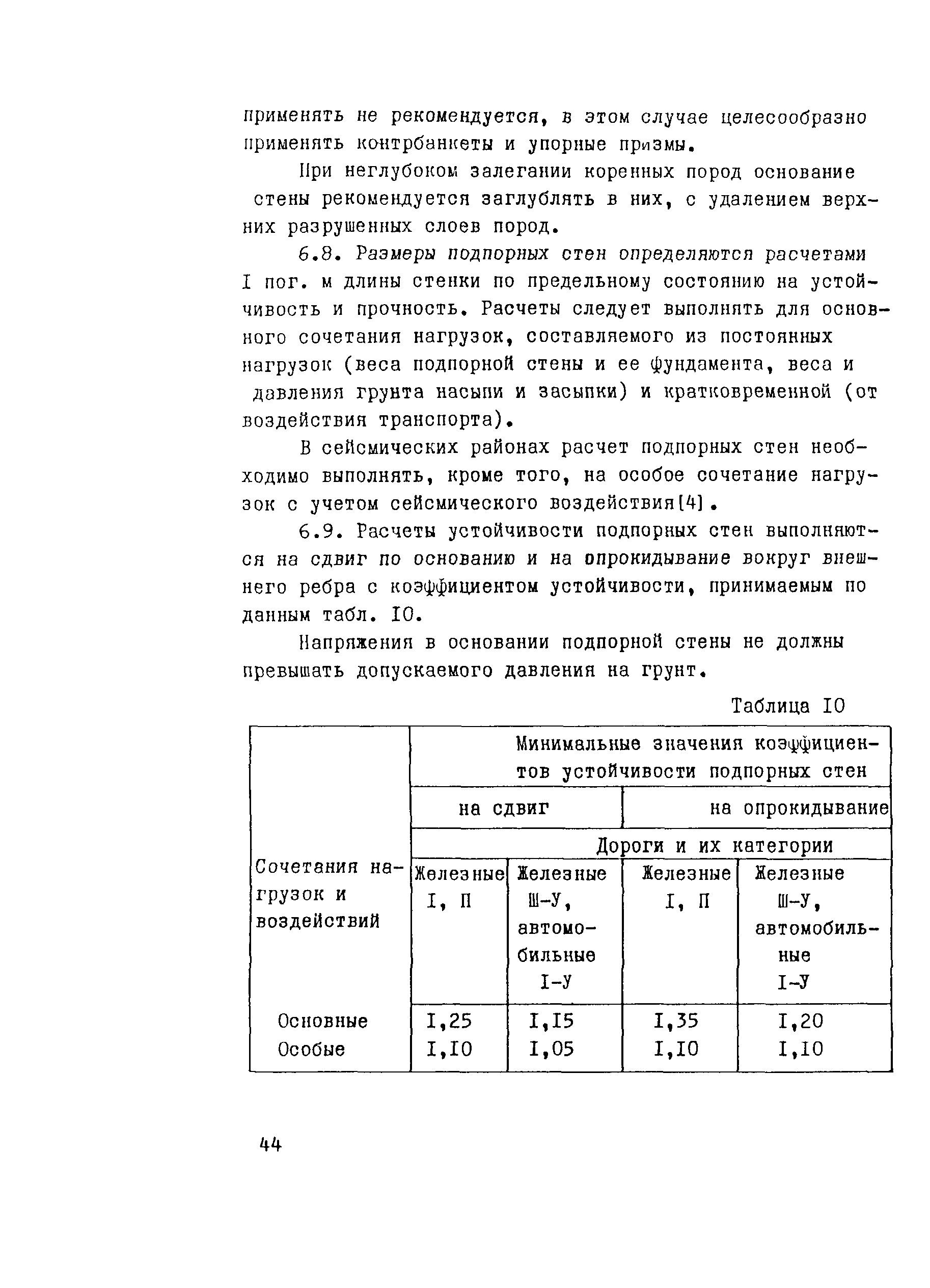 применять не рекомендуется, в этом случае целесообразно применять контрбанкеты и упорные призмы.

При неглубоком залегании коренных пород основание стены рекомендуется заглублять в них, с удалением верхних разрушенных слоев пород.

6.8. Размеры подпорных стен определяются расчетами I пог. м длины стенки по предельному состоянию на устойчивость и прочность. Расчеты следует выполнять для основного сочетания нагрузок, составляемого из постоянных нагрузок (веса подпорной стены и ее фундамента, веса и давления грунта насыпи и засыпки) и кратковременной (от воздействия транспорта).

В сейсмических районах расчет подпорных стен необходимо выполнять, кроме того, на особое сочетание нагрузок с учетом сейсмического воздействия[4].

6.9. Расчеты устойчивости подпорных стен выполняются на сдвиг по основанию и на опрокидывание вокруг внешнего ребра с коэффициентом устойчивости, принимаемым по данным табл. IO.

Напряжения в основании подпорной стены не должны превышать допускаемого давления на грунт.

Таблица IO

| Сочетания нагрузок и воздействий | Минимальные значения коэффициентов устойчивости подпорных стен | | | |
|---|---|---|---|---|
| | на сдвиг | | на опрокидывание | |
| | Дороги и их категории | | | |
| | Железные I, П | Железные Ш-У, автомобильные I-У | Железные I, П | Железные Ш-У, автомобильные I-У |
| Основные | I,25 | I,I5 | I,35 | I,20 |
| Особые | I,IO | I,05 | I,IO | I,IO |

44